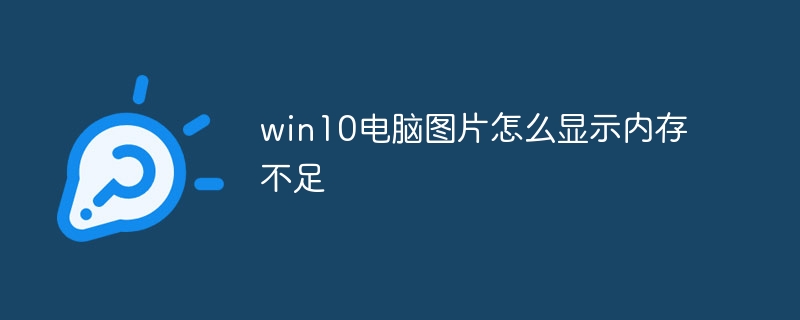 win10电脑图片怎么显示内存不足